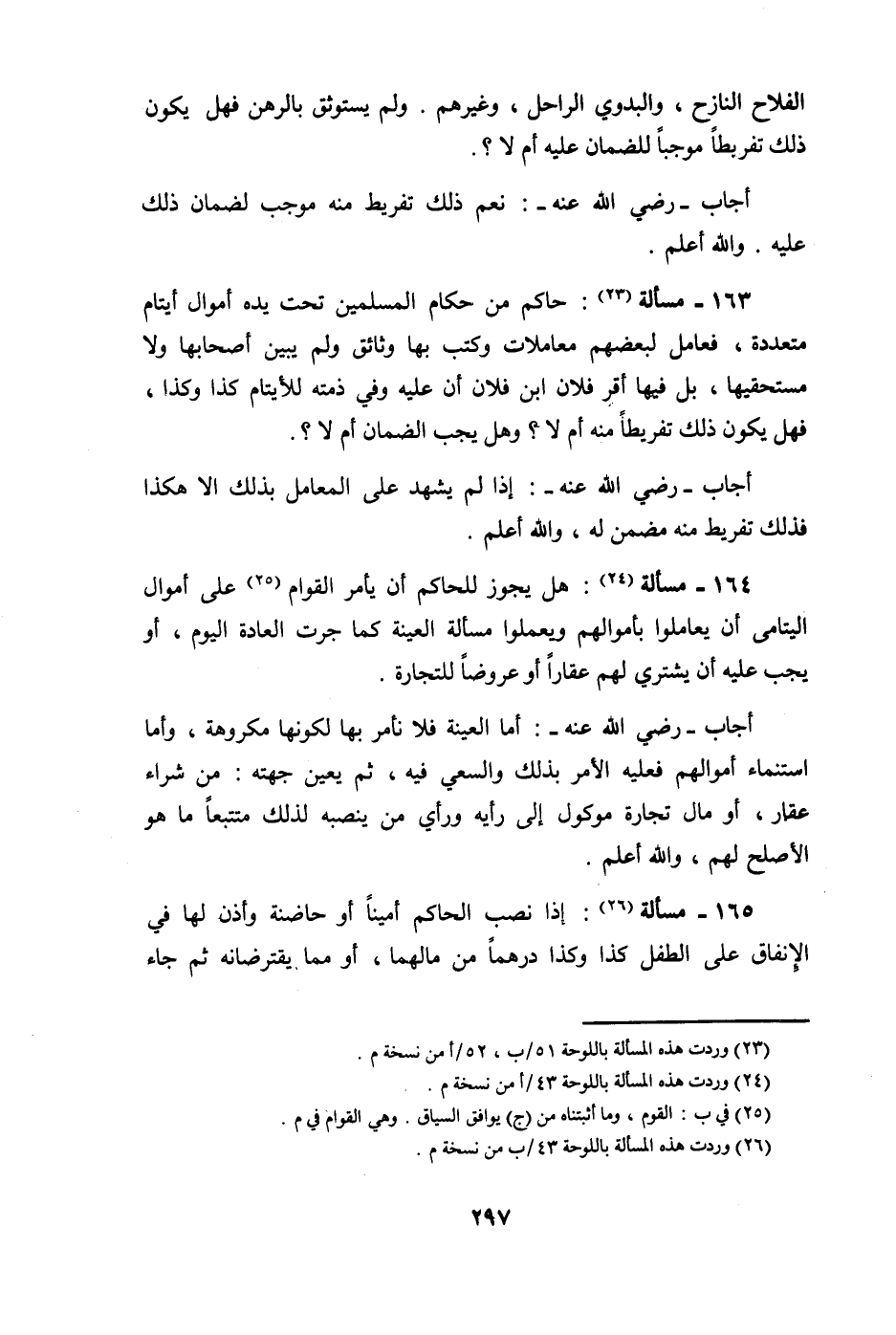 الفلاح النازح ، والبدوي الراحل ، وغيرهم . ولم يستوثق بالرهن فهل يكون ذلك تفريطاً موجباً للضمان عليه أم لا ؟ .

أجاب ـ رضي الله عنه ـ : نعم ذلك تفريط منه موجب لضمان ذلك عليه . والله أعلم .

١٦٣ ـ مسألة (٢٣) : حاكم من حكام المسلمين تحت يده أموال أيتام متعددة ، فعامل لبعضهم معاملات وكتب بها وثائق ولم يبين أصحابها ولا مستحقيها ، بل فيها أقر فلان ابن فلان أن عليه وفي ذمته للأيتام كذا وكذا ، فهل يكون ذلك تفريطاً منه أم لا ؟ وهل يجب الضمان أم لا ؟ .

أجاب ـ رضي الله عنه ـ : إذا لم يشهد على المعامل بذلك الا هكذا فذلك تفريط منه مضمن له ، والله أعلم .

١٦٤ ـ مسألة (٢٤) : هل يجوز للحاكم أن يأمر القوام (٢٥) على أموال اليتامى أن يعاملوا بأموالهم ويعملوا مسألة العينة كما جرت العادة اليوم ، أو يجب عليه أن يشتري لهم عقاراً أو عروضاً للتجارة .

أجاب ـ رضي الله عنه ـ : أما العينة فلا نأمر بها لكونها مكروهة ، وأما استنماء أموالهم فعليه الأمر بذلك والسعي فيه ، ثم يعين جهته : من شراء عقار ، أو مال تجارة موكول إلى رأيه ورأي من ينصبه لذلك متتبعاً ما هو الأصلح لهم ، والله أعلم .

١٦٥ ـ مسألة (٢٦) : إذا نصب الحاكم أميناً أو حاضنة وأذن لها في الإنفاق على الطفل كذا وكذا درهماً من مالهما ، أو مما يقترضانه ثم جاء

(٢٣) وردت هذه المسألة باللوحة ٥١/ب ، ٥٢/أ من نسخة م .
(٢٤) وردت هذه المسألة باللوحة ٤٣/أ من نسخة م .
(٢٥) في ب : القوم ، وما أثبتناه من (ج) يوافق السياق . وهي القوام في م .
(٢٦) وردت هذه المسألة باللوحة ٤٣/ب من نسخة م .

٢٩٧